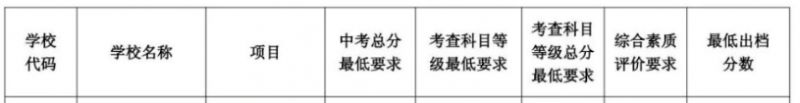 | 学校代码 | 学校名称 | 项目 | 中考总分最低要求 | 考查科目等级最低要求 | 考查科目等级总分最低要求 | 综合素质评价要求 | 最低出档分数 |
|---|---|---|---|---|---|---|---|